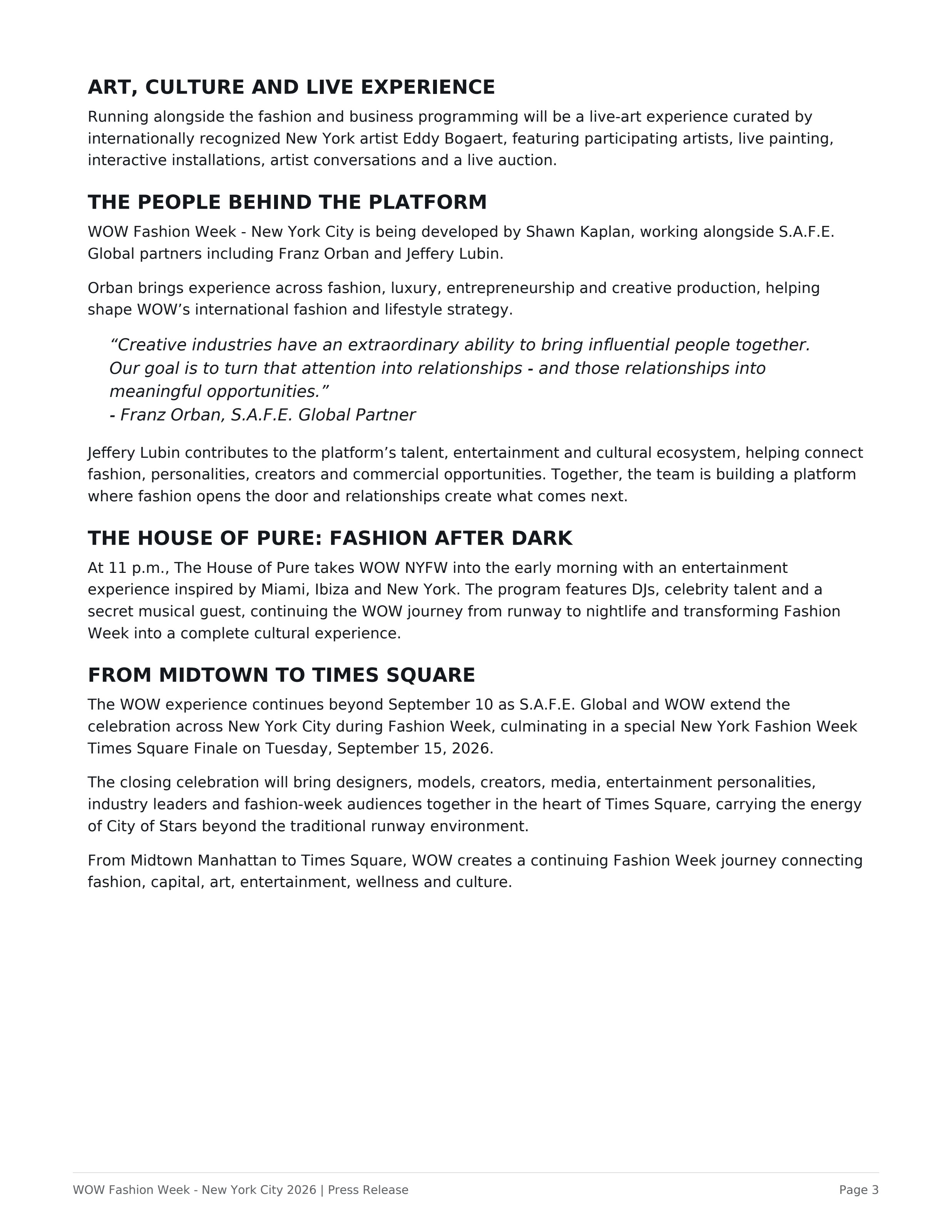 ART, CULTURE AND LIVE EXPERIENCE

Running alongside the fashion and business programming will be a live-art experience curated by internationally recognized New York artist Eddy Bogaert, featuring participating artists, live painting, interactive installations, artist conversations and a live auction.

THE PEOPLE BEHIND THE PLATFORM

WOW Fashion Week - New York City is being developed by Shawn Kaplan, working alongside S.A.F.E. Global partners including Franz Orban and Jeffery Lubin.

Orban brings experience across fashion, luxury, entrepreneurship and creative production, helping shape WOW's international fashion and lifestyle strategy.

"Creative industries have an extraordinary ability to bring influential people together. Our goal is to turn that attention into relationships - and those relationships into meaningful opportunities."
- Franz Orban, S.A.F.E. Global Partner

Jeffery Lubin contributes to the platform's talent, entertainment and cultural ecosystem, helping connect fashion, personalities, creators and commercial opportunities. Together, the team is building a platform where fashion opens the door and relationships create what comes next.

THE HOUSE OF PURE: FASHION AFTER DARK

At 11 p.m., The House of Pure takes WOW NYFW into the early morning with an entertainment experience inspired by Miami, Ibiza and New York. The program features DJs, celebrity talent and a secret musical guest, continuing the WOW journey from runway to nightlife and transforming Fashion Week into a complete cultural experience.

FROM MIDTOWN TO TIMES SQUARE

The WOW experience continues beyond September 10 as S.A.F.E. Global and WOW extend the celebration across New York City during Fashion Week, culminating in a special New York Fashion Week Times Square Finale on Tuesday, September 15, 2026.

The closing celebration will bring designers, models, creators, media, entertainment personalities, industry leaders and fashion-week audiences together in the heart of Times Square, carrying the energy of City of Stars beyond the traditional runway environment.

From Midtown Manhattan to Times Square, WOW creates a continuing Fashion Week journey connecting fashion, capital, art, entertainment, wellness and culture.

WOW Fashion Week - New York City 2026 | Press Release

Page 3